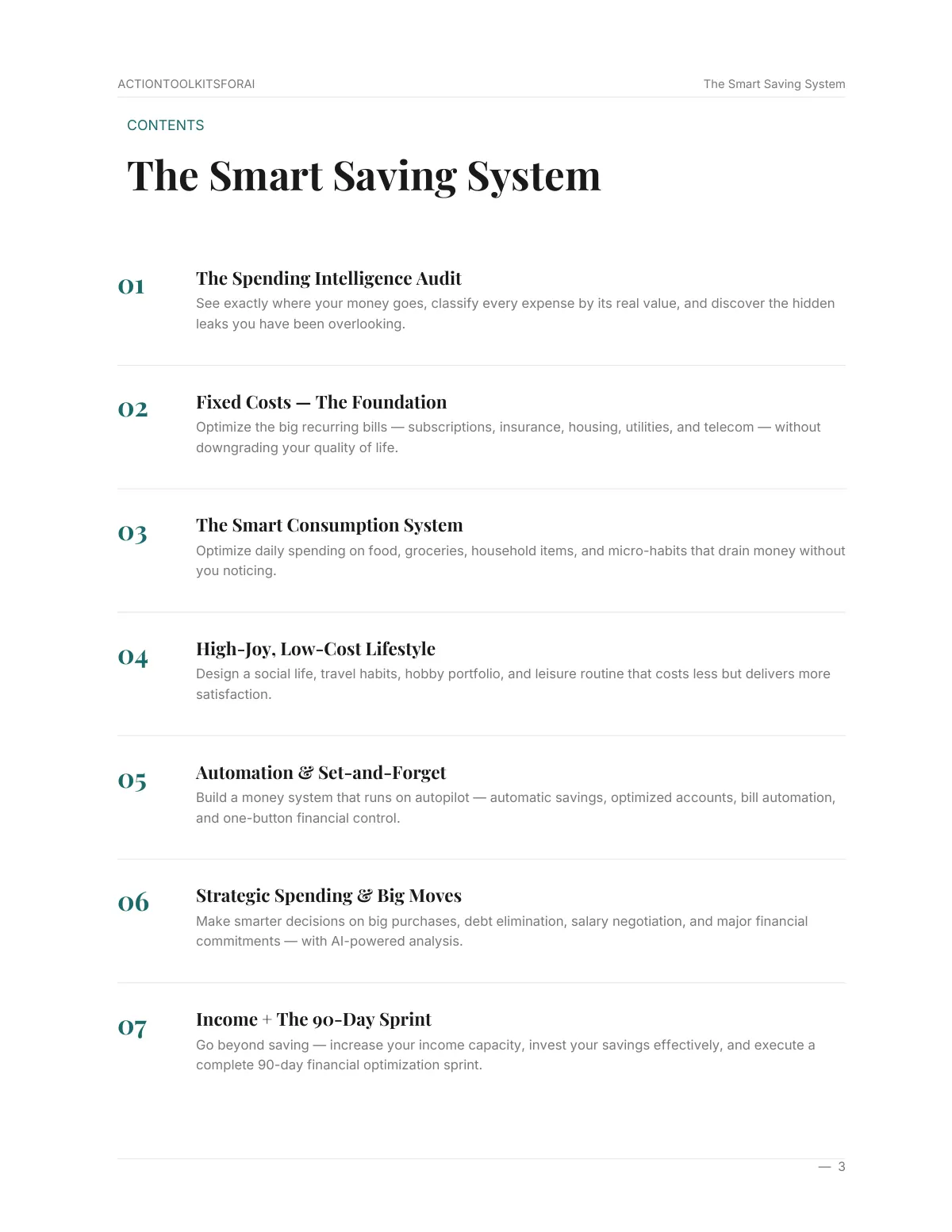 ACTIONTOOLKITSFORAI

The Smart Saving System

CONTENTS

The Smart Saving System

01

The Spending Intelligence Audit

See exactly where your money goes, classify every expense by its real value, and discover the hidden leaks you have been overlooking.

02

Fixed Costs — The Foundation

Optimize the big recurring bills — subscriptions, insurance, housing, utilities, and telecom — without downgrading your quality of life.

03

The Smart Consumption System

Optimize daily spending on food, groceries, household items, and micro-habits that drain money without you noticing.

04

High-Joy, Low-Cost Lifestyle

Design a social life, travel habits, hobby portfolio, and leisure routine that costs less but delivers more satisfaction.

05

Automation & Set-and-Forget

Build a money system that runs on autopilot — automatic savings, optimized accounts, bill automation, and one-button financial control.

06

Strategic Spending & Big Moves

Make smarter decisions on big purchases, debt elimination, salary negotiation, and major financial commitments — with AI-powered analysis.

07

Income + The 90-Day Sprint

Go beyond saving — increase your income capacity, invest your savings effectively, and execute a complete 90-day financial optimization sprint.

— 3